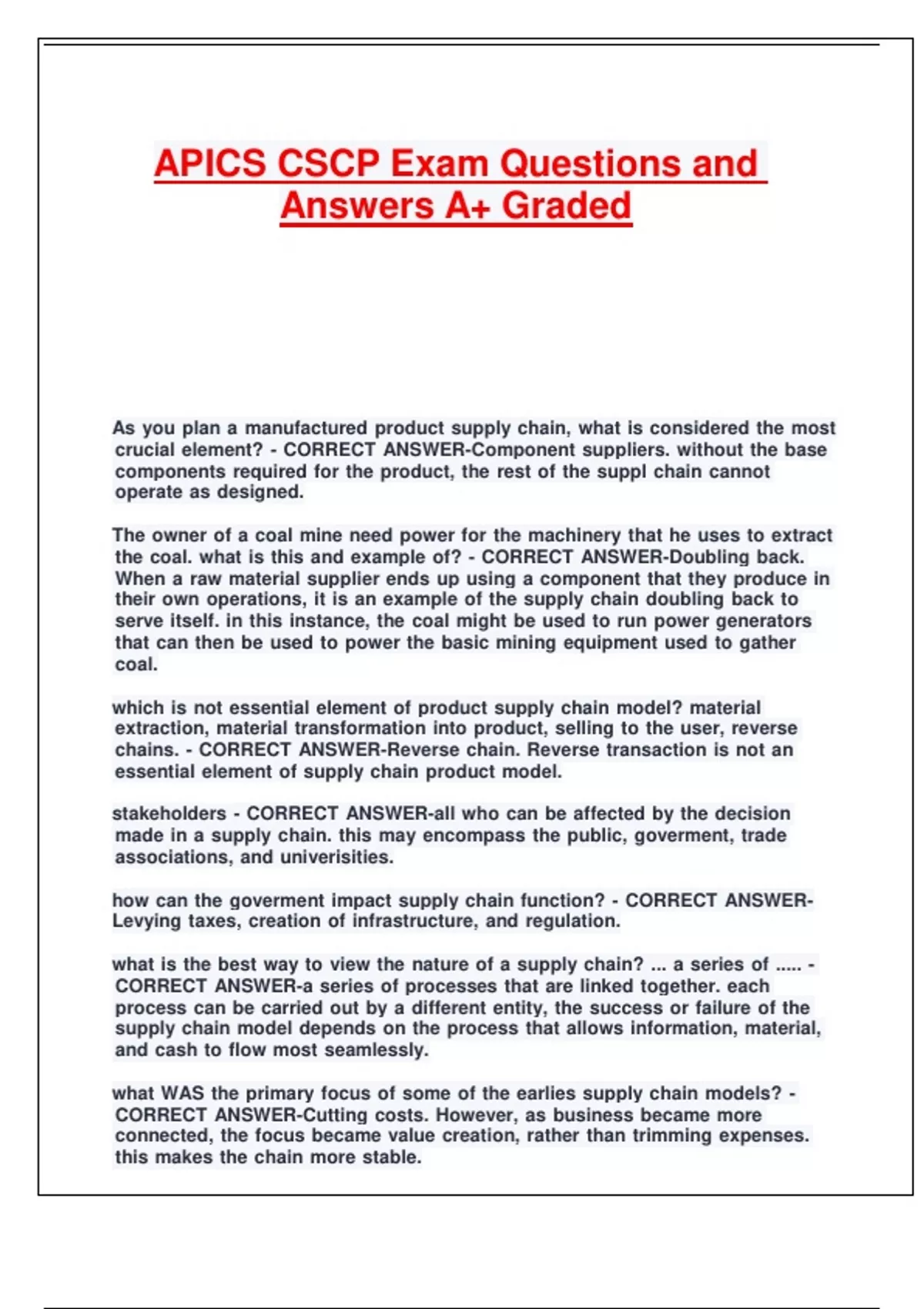 APICS CSCP Exam Questions and Answers A+ Graded

As you plan a manufactured product supply chain, what is considered the most crucial element? - CORRECT ANSWER-Component suppliers. without the base components required for the product, the rest of the suppl chain cannot operate as designed.

The owner of a coal mine need power for the machinery that he uses to extract the coal. what is this and example of? - CORRECT ANSWER-Doubling back. When a raw material supplier ends up using a component that they produce in their own operations, it is an example of the supply chain doubling back to serve itself. in this instance, the coal might be used to run power generators that can then be used to power the basic mining equipment used to gather coal.

which is not essential element of product supply chain model? material extraction, material transformation into product, selling to the user, reverse chains. - CORRECT ANSWER-Reverse chain. Reverse transaction is not an essential element of supply chain product model.

stakeholders - CORRECT ANSWER-all who can be affected by the decision made in a supply chain. this may encompass the public, goverment, trade associations, and univerisities.

how can the goverment impact supply chain function? - CORRECT ANSWER-Levying taxes, creation of infrastructure, and regulation.

what is the best way to view the nature of a supply chain? ... a series of ..... - CORRECT ANSWER-a series of processes that are linked together. each process can be carried out by a different entity, the success or failure of the supply chain model depends on the process that allows information, material, and cash to flow most seamlessly.

what WAS the primary focus of some of the earlies supply chain models? - CORRECT ANSWER-Cutting costs. However, as business became more connected, the focus became value creation, rather than trimming expenses. this makes the chain more stable.